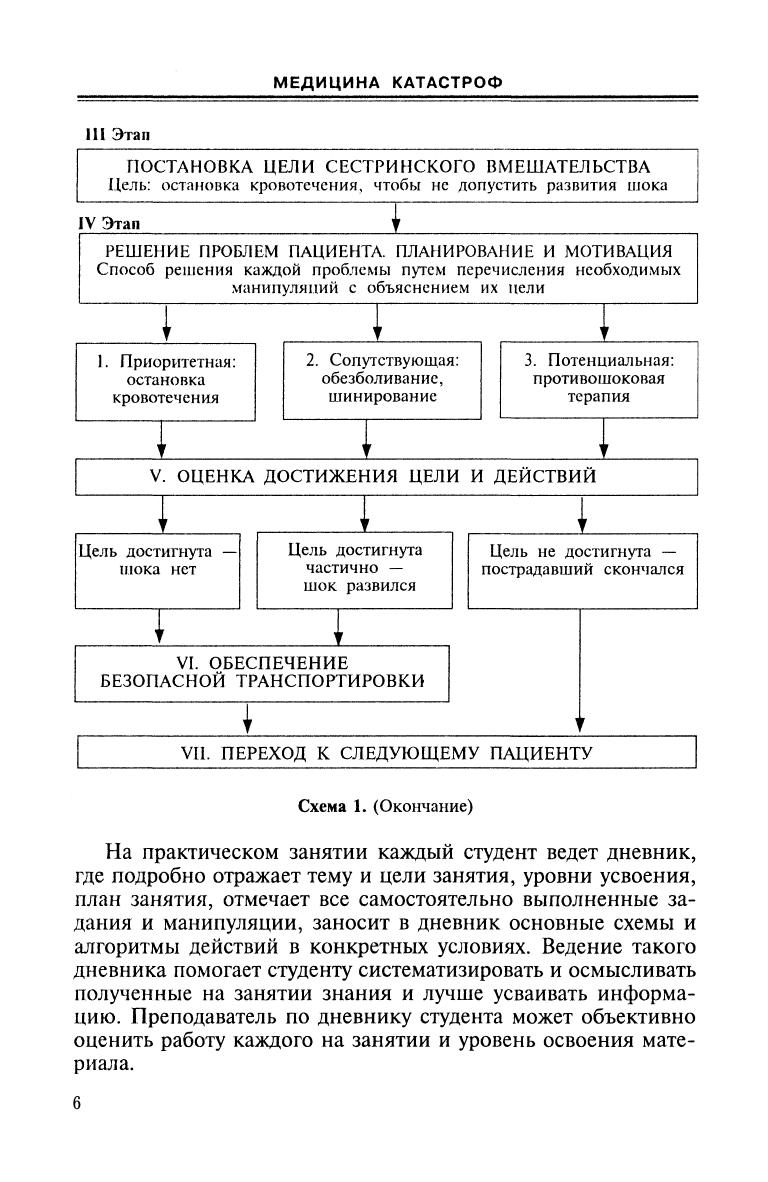 МЕДИЦИНА КАТАСТРОФ

III Этап

ПОСТАНОВКА ЦЕЛИ СЕСТРИНСКОГО ВМЕШАТЕЛЬСТВА
Цель: остановка кровотечения, чтобы не допустить развития шока

IV Этап

РЕШЕНИЕ ПРОБЛЕМ ПАЦИЕНТА. ПЛАНИРОВАНИЕ И МОТИВАЦИЯ
Способ решения каждой проблемы путем перечисления необходимых манипуляций с объяснением их цели

1. Приоритетная: остановка кровотечения

2. Сопутствующая: обезболивание, шинирование

3. Потенциальная: противошоковая терапия

V. ОЦЕНКА ДОСТИЖЕНИЯ ЦЕЛИ И ДЕЙСТВИЙ

Цель достигнута — шока нет

Цель достигнута частично — шок развился

Цель не достигнута — пострадавший скончался

VI. ОБЕСПЕЧЕНИЕ БЕЗОПАСНОЙ ТРАНСПОРТИРОВКИ

VII. ПЕРЕХОД К СЛЕДУЮЩЕМУ ПАЦИЕНТУ

Схема 1. (Окончание)

На практическом занятии каждый студент ведет дневник, где подробно отражает тему и цели занятия, уровни усвоения, план занятия, отмечает все самостоятельно выполненные задания и манипуляции, заносит в дневник основные схемы и алгоритмы действий в конкретных условиях. Ведение такого дневника помогает студенту систематизировать и осмысливать полученные на занятии знания и лучше усваивать информацию. Преподаватель по дневнику студента может объективно оценить работу каждого на занятии и уровень освоения материала.

6